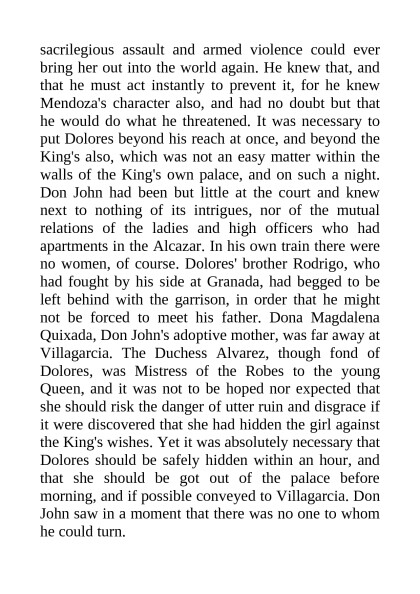 sacrilegious assault and armed violence could ever bring her out into the world again. He knew that, and that he must act instantly to prevent it, for he knew Mendoza's character also, and had no doubt but that he would do what he threatened. It was necessary to put Dolores beyond his reach at once, and beyond the King's also, which was not an easy matter within the walls of the King's own palace, and on such a night. Don John had been but little at the court and knew next to nothing of its intrigues, nor of the mutual relations of the ladies and high officers who had apartments in the Alcazar. In his own train there were no women, of course. Dolores' brother Rodrigo, who had fought by his side at Granada, had begged to be left behind with the garrison, in order that he might not be forced to meet his father. Dona Magdalena Quixada, Don John's adoptive mother, was far away at Villagarcia. The Duchess Alvarez, though fond of Dolores, was Mistress of the Robes to the young Queen, and it was not to be hoped nor expected that she should risk the danger of utter ruin and disgrace if it were discovered that she had hidden the girl against the King's wishes. Yet it was absolutely necessary that Dolores should be safely hidden within an hour, and that she should be got out of the palace before morning, and if possible conveyed to Villagarcia. Don John saw in a moment that there was no one to whom he could turn.